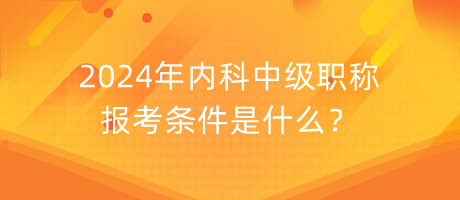 2024年内科中级职称报考条件是什么？